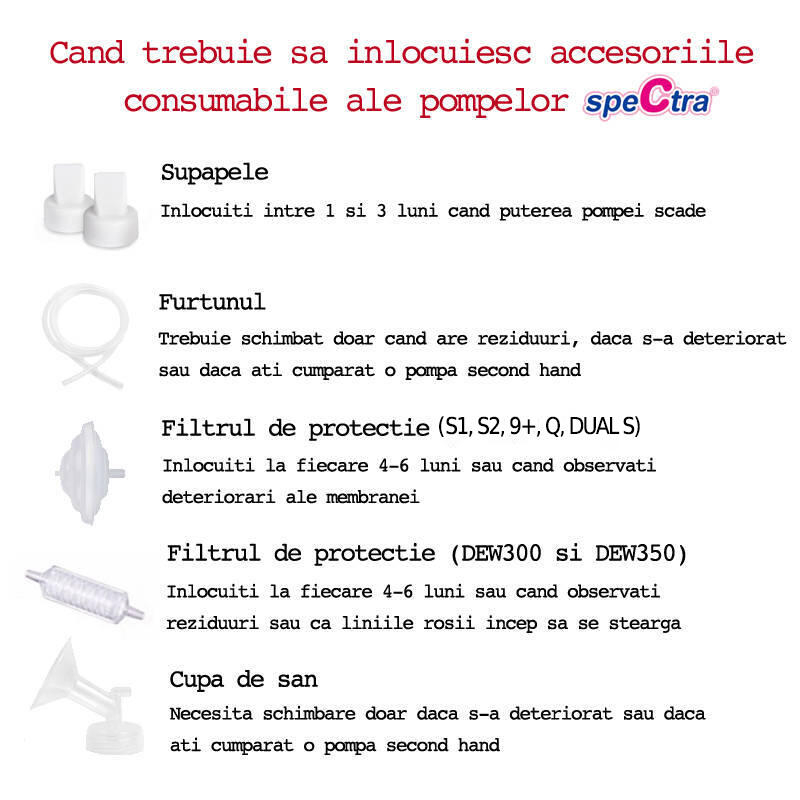 Cand trebuie sa inlocuiesc accesoriile consumabile ale pompelor speCtra

Supapele
Inlocuiti intre 1 si 3 luni cand puterea pompei scade

Furtunul
Trebuie schimbat doar cand are reziduuri, daca s-a deteriorat sau daca ati cumparat o pompa second hand

Filtrul de protectie (S1, S2, 9+, Q, DUAL S)
Inlocuiti la fiecare 4-6 luni sau cand observati deteriorari ale membranei

Filtrul de protectie (DEW300 si DEW350)
Inlocuiti la fiecare 4-6 luni sau cand observati reziduuri sau ca liniile rosii incep sa se stearga

Cupa de san
Necesita schimbare doar daca s-a deteriorat sau daca ati cumparat o pompa second hand